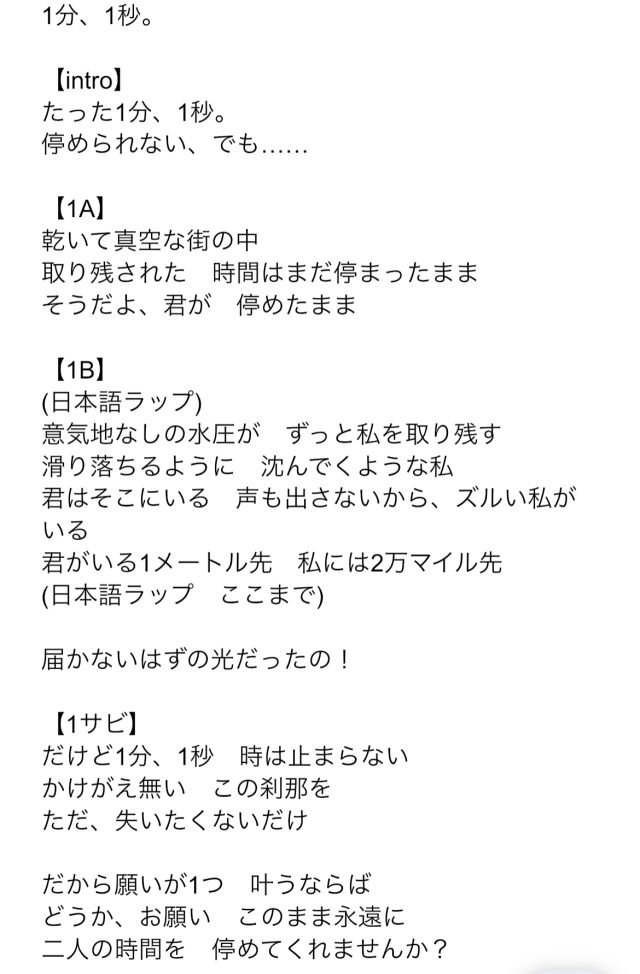 1分、1秒。

【intro】
たった1分、1秒。
停められない、でも……

【1A】
乾いて真空な街の中
取り残された　時間はまだ停まったまま
そうだよ、君が　停めたまま

【1B】
(日本語ラップ)
意気地なしの水圧が　ずっと私を取り残す
滑り落ちるように　沈んでくような私
君はそこにいる　声も出さないから、ズルい私がいる
君がいる1メートル先　私には2万マイル先
(日本語ラップ　ここまで)

届かないはずの光だったの！

【1サビ】
だけど1分、1秒　時は止まらない
かけがえ無い　この刹那を
ただ、失いたくないだけ

だから願いが1つ　叶うならば
どうか、お願い　このまま永遠に
二人の時間を　停めてくれませんか？